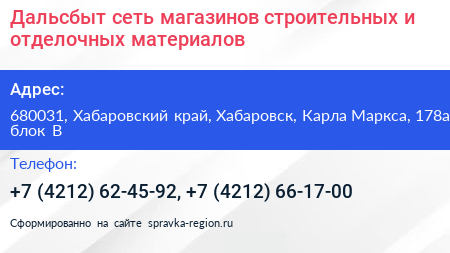 Дальсбыт сеть магазинов строительных и отделочных материалов

Адрес:

680031, Хабаровский край, Хабаровск, Карла Маркса, 178а блок В

Телефон:

+7 (4212) 62-45-92, +7 (4212) 66-17-00

Сформированно на сайте spravka-region.ru